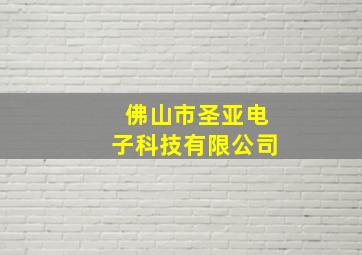 佛山市圣亚电子科技有限公司